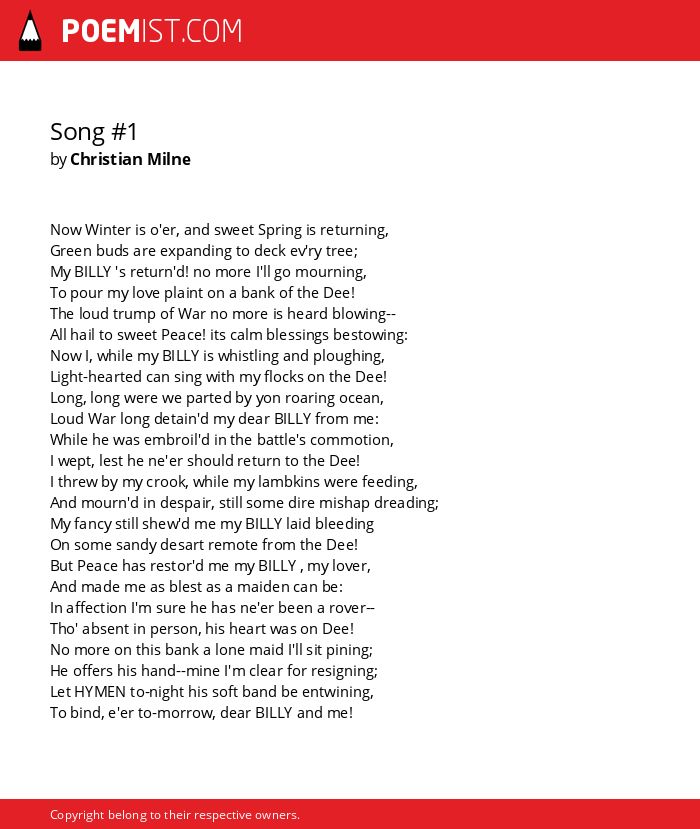 POEMIST.COM

Song #1
by Christian Milne

Now Winter is o'er, and sweet Spring is returning,
Green buds are expanding to deck ev'ry tree;
My BILLY 's return'd! no more I'll go mourning,
To pour my love plaint on a bank of the Dee!
The loud trump of War no more is heard blowing--
All hail to sweet Peace! its calm blessings bestowing:
Now I, while my BILLY is whistling and ploughing,
Light-hearted can sing with my flocks on the Dee!
Long, long were we parted by yon roaring ocean,
Loud War long detain'd my dear BILLY from me:
While he was embroil'd in the battle's commotion,
I wept, lest he ne'er should return to the Dee!
I threw by my crook, while my lambkins were feeding,
And mourn'd in despair, still some dire mishap dreading;
My fancy still shew'd me my BILLY laid bleeding
On some sandy desart remote from the Dee!
But Peace has restor'd me my BILLY , my lover,
And made me as blest as a maiden can be:
In affection I'm sure he has ne'er been a rover--
Tho' absent in person, his heart was on Dee!
No more on this bank a lone maid I'll sit pining;
He offers his hand--mine I'm clear for resigning;
Let HYMEN to-night his soft band be entwining,
To bind, e'er to-morrow, dear BILLY and me!

Copyright belong to their respective owners.